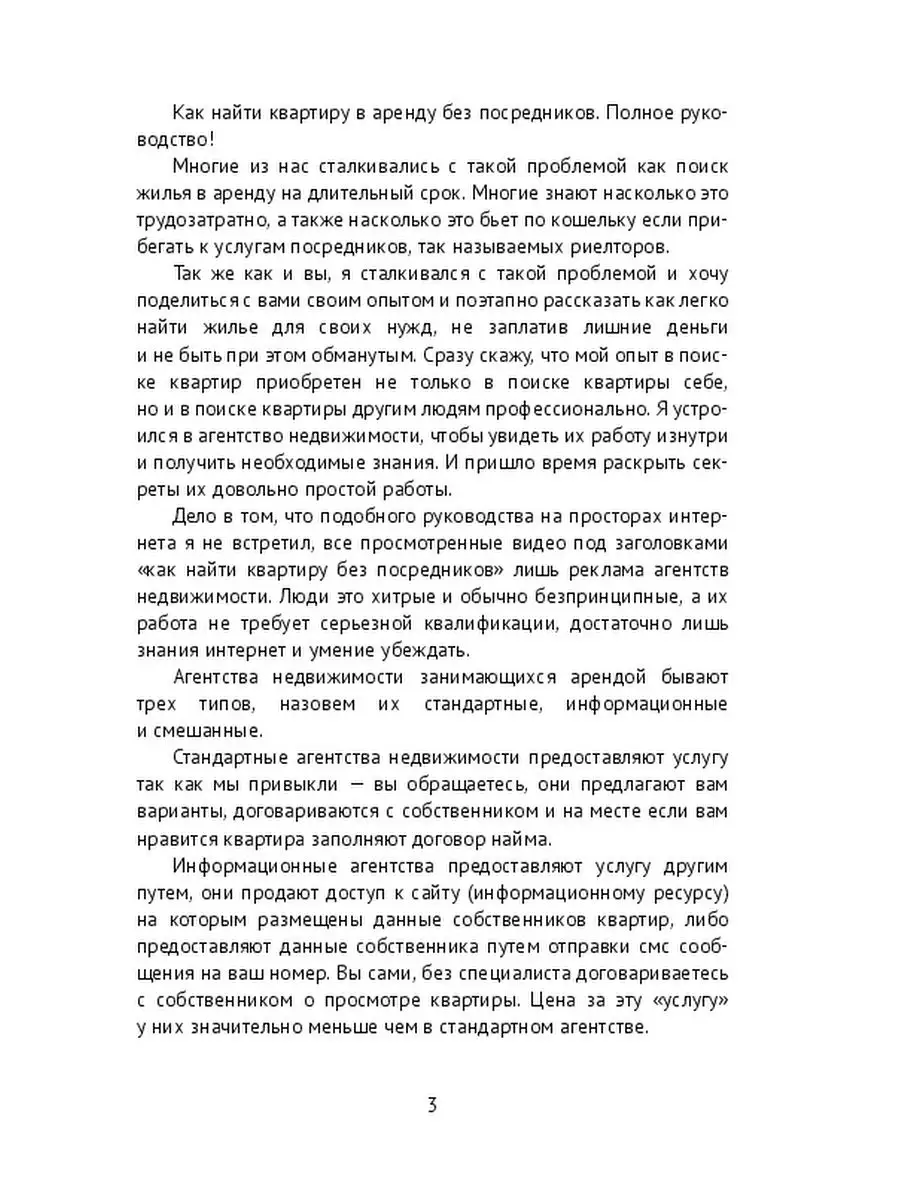 Как найти квартиру в аренду без посредников. Полное руководство!

Многие из нас сталкивались с такой проблемой как поиск жилья в аренду на длительный срок. Многие знают насколько это трудозатратно, а также насколько это бьет по кошельку если прибегать к услугам посредников, так называемых риелторов.

Так же как и вы, я сталкивался с такой проблемой и хочу поделиться с вами своим опытом и поэтапно рассказать как легко найти жилье для своих нужд, не заплатив лишние деньги и не быть при этом обманутым. Сразу скажу, что мой опыт в поиске квартир приобретен не только в поиске квартиры себе, но и в поиске квартиры другим людям профессионально. Я устроился в агентство недвижимости, чтобы увидеть их работу изнутри и получить необходимые знания. И пришло время раскрыть секреты их довольно простой работы.

Дело в том, что подобного руководства на просторах интернета я не встретил, все просмотренные видео под заголовками «как найти квартиру без посредников» лишь реклама агентств недвижимости. Люди это хитрые и обычно безпринципные, а их работа не требует серьезной квалификации, достаточно лишь знания интернет и умение убеждать.

Агентства недвижимости занимающихся арендой бывают трех типов, назовем их стандартные, информационные и смешанные.

Стандартные агентства недвижимости предоставляют услугу так как мы привыкли — вы обращаетесь, они предлагают вам варианты, договариваются с собственником и на месте если вам нравится квартира заполняют договор найма.

Информационные агентства предоставляют услугу другим путем, они продают доступ к сайту (информационному ресурсу) на которым размещены данные собственников квартир, либо предоставляют данные собственника путем отправки смс сообщения на ваш номер. Вы сами, без специалиста договариваетесь с собственником о просмотре квартиры. Цена за эту «услугу» у них значительно меньше чем в стандартном агентстве.

3